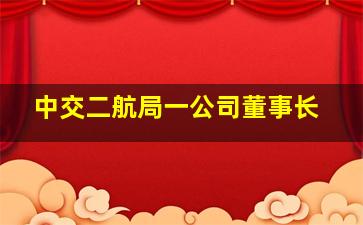 中交二航局一公司董事长